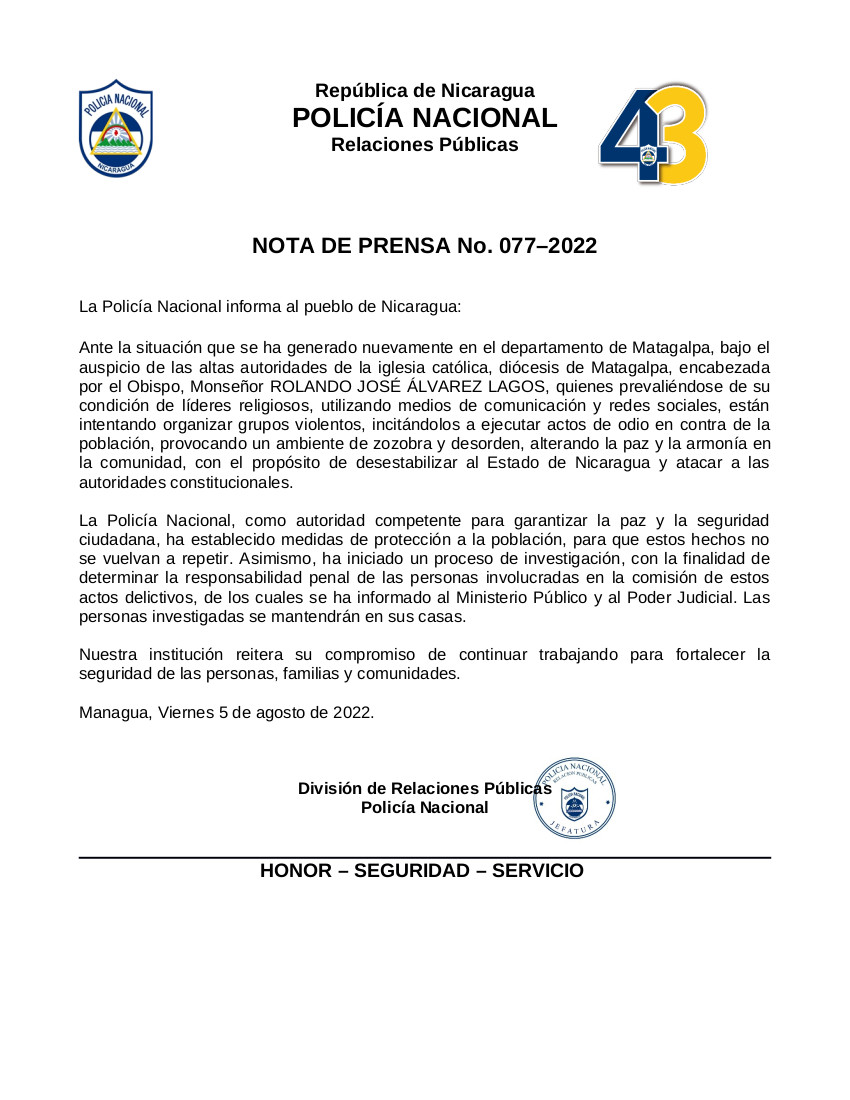 POLICIA NACIONAL
NICARAGUA

República de Nicaragua
POLICÍA NACIONAL
Relaciones Públicas

43

NOTA DE PRENSA No. 077–2022

La Policía Nacional informa al pueblo de Nicaragua:

Ante la situación que se ha generado nuevamente en el departamento de Matagalpa, bajo el auspicio de las altas autoridades de la iglesia católica, diócesis de Matagalpa, encabezada por el Obispo, Monseñor ROLANDO JOSÉ ÁLVAREZ LAGOS, quienes prevaliéndose de su condición de líderes religiosos, utilizando medios de comunicación y redes sociales, están intentando organizar grupos violentos, incitándolos a ejecutar actos de odio en contra de la población, provocando un ambiente de zozobra y desorden, alterando la paz y la armonía en la comunidad, con el propósito de desestabilizar al Estado de Nicaragua y atacar a las autoridades constitucionales.

La Policía Nacional, como autoridad competente para garantizar la paz y la seguridad ciudadana, ha establecido medidas de protección a la población, para que estos hechos no se vuelvan a repetir. Asimismo, ha iniciado un proceso de investigación, con la finalidad de determinar la responsabilidad penal de las personas involucradas en la comisión de estos actos delictivos, de los cuales se ha informado al Ministerio Público y al Poder Judicial. Las personas investigadas se mantendrán en sus casas.

Nuestra institución reitera su compromiso de continuar trabajando para fortalecer la seguridad de las personas, familias y comunidades.

Managua, Viernes 5 de agosto de 2022.

División de Relaciones Públicas
Policía Nacional

POLICIA NACIONAL
RELACIONES PUBLICAS
JEFATURA

HONOR – SEGURIDAD – SERVICIO